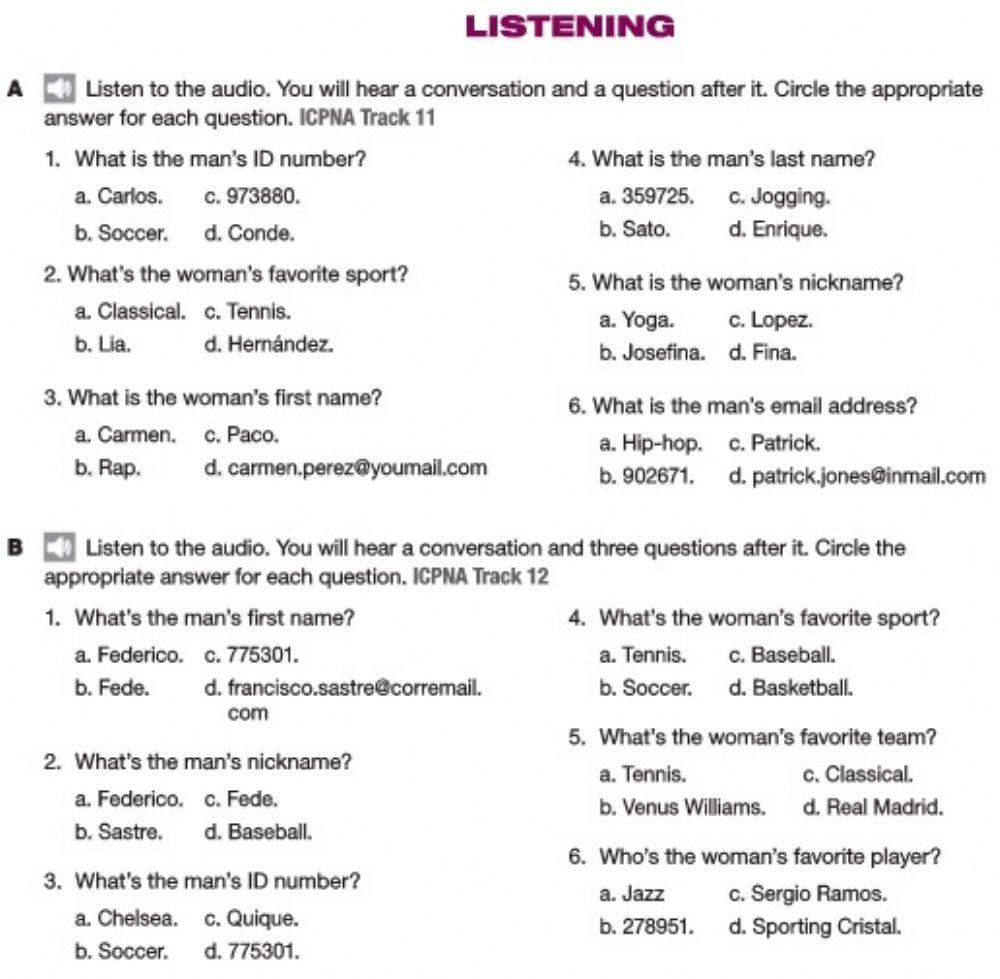 LISTENING

A Listen to the audio. You will hear a conversation and a question after it. Circle the appropriate answer for each question. ICPNA Track 11

1. What is the man's ID number?
a. Carlos. c. 973880.
b. Soccer. d. Conde.

2. What's the woman's favorite sport?
a. Classical. c. Tennis.
b. Lia. d. Hernández.

3. What is the woman's first name?
a. Carmen. c. Paco.
b. Rap. d. carmen.perez@youmail.com

4. What is the man's last name?
a. 359725. c. Jogging.
b. Sato. d. Enrique.

5. What is the woman's nickname?
a. Yoga. c. Lopez.
b. Josefina. d. Fina.

6. What is the man's email address?
a. Hip-hop. c. Patrick.
b. 902671. d. patrick.jones@inmail.com

B Listen to the audio. You will hear a conversation and three questions after it. Circle the appropriate answer for each question. ICPNA Track 12

1. What's the man's first name?
a. Federico. c. 775301.
b. Fede. d. francisco.sastre@corremail.com

2. What's the man's nickname?
a. Federico. c. Fede.
b. Sastre. d. Baseball.

3. What's the man's ID number?
a. Chelsea. c. Quique.
b. Soccer. d. 775301.

4. What's the woman's favorite sport?
a. Tennis. c. Baseball.
b. Soccer. d. Basketball.

5. What's the woman's favorite team?
a. Tennis. c. Classical.
b. Venus Williams. d. Real Madrid.

6. Who's the woman's favorite player?
a. Jazz c. Sergio Ramos.
b. 278951. d. Sporting Cristal.